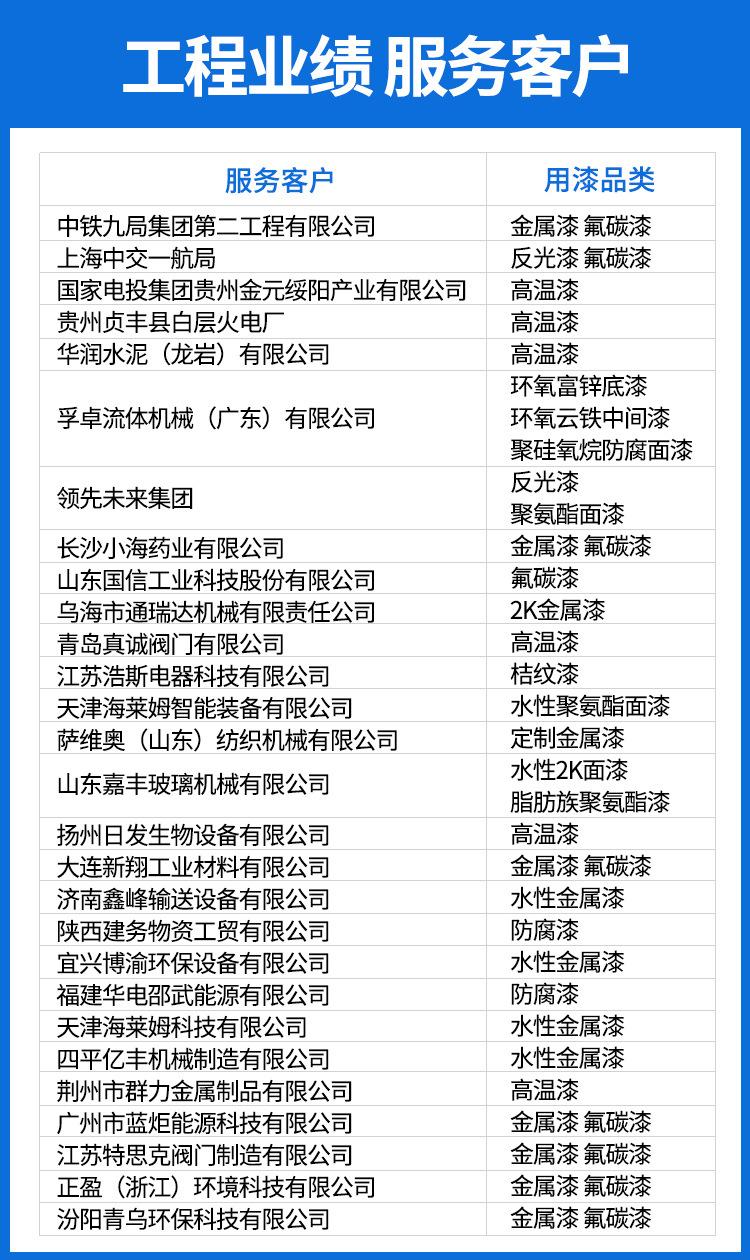 工程业绩 服务客户

| 服务客户 | 用漆品类 |
|---|---|
| 中铁九局集团第二工程有限公司 | 金属漆 氟碳漆 |
| 上海中交一航局 | 反光漆 氟碳漆 |
| 国家电投集团贵州金元绥阳产业有限公司 | 高温漆 |
| 贵州贞丰县白层火电厂 | 高温漆 |
| 华润水泥（龙岩）有限公司 | 高温漆 |
| 孚卓流体机械（广东）有限公司 | 环氧富锌底漆 环氧云铁中间漆 聚硅氧烷防腐面漆 |
| 领先未来集团 | 反光漆 聚氨酯面漆 |
| 长沙小海药业有限公司 | 金属漆 氟碳漆 |
| 山东国信工业科技股份有限公司 | 氟碳漆 |
| 乌海市通瑞达机械有限责任公司 | 2K金属漆 |
| 青岛真诚阀门有限公司 | 高温漆 |
| 江苏浩斯电器科技有限公司 | 桔纹漆 |
| 天津海莱姆智能装备有限公司 | 水性聚氨酯面漆 |
| 萨维奥（山东）纺织机械有限公司 | 定制金属漆 |
| 山东嘉丰玻璃机械有限公司 | 水性2K面漆 脂肪族聚氨酯漆 |
| 扬州日发生物设备有限公司 | 高温漆 |
| 大连新翔工业材料有限公司 | 金属漆 氟碳漆 |
| 济南鑫峰输送设备有限公司 | 水性金属漆 |
| 陕西建务物资工贸有限公司 | 防腐漆 |
| 宜兴博渝环保设备有限公司 | 水性金属漆 |
| 福建华电邵武能源有限公司 | 防腐漆 |
| 天津海莱姆科技有限公司 | 水性金属漆 |
| 四平亿丰机械制造有限公司 | 水性金属漆 |
| 荆州市群力金属制品有限公司 | 高温漆 |
| 广州市蓝炬能源科技有限公司 | 金属漆 氟碳漆 |
| 江苏特思克阀门制造有限公司 | 金属漆 氟碳漆 |
| 正盈（浙江）环境科技有限公司 | 金属漆 氟碳漆 |
| 汾阳青乌环保科技有限公司 | 金属漆 氟碳漆 |